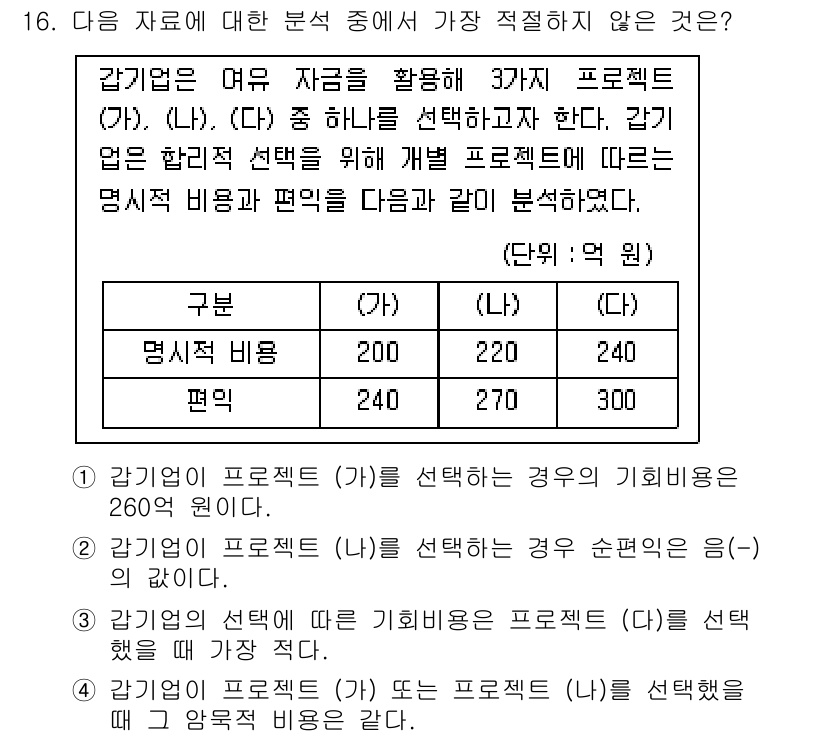 16. 다음 자료에 대한 분석 중에서 가장 적절하지 않은 것은?

갑기업은 여유 자금을 활용해 3가지 프로젝트 (가), (나), (다) 중 하나를 선택하고자 한다. 갑기업은 합리적 선택을 위해 개별 프로젝트에 따르는 명시적 비용과 편익을 다음과 같이 분석하였다.

(단위 : 억 원)

| 구분 | (가) | (나) | (다) |
|---|---|---|---|
| 명시적 비용 | 200 | 220 | 240 |
| 편익 | 240 | 270 | 300 |

① 갑기업이 프로젝트 (가)를 선택하는 경우의 기회비용은 260억 원이다.

② 갑기업이 프로젝트 (나)를 선택하는 경우 순편익은 음(-)의 값이다.

③ 갑기업의 선택에 따른 기회비용은 프로젝트 (다)를 선택했을 때 가장 적다.

④ 갑기업이 프로젝트 (가) 또는 프로젝트 (나)를 선택했을 때 그 암묵적 비용은 같다.